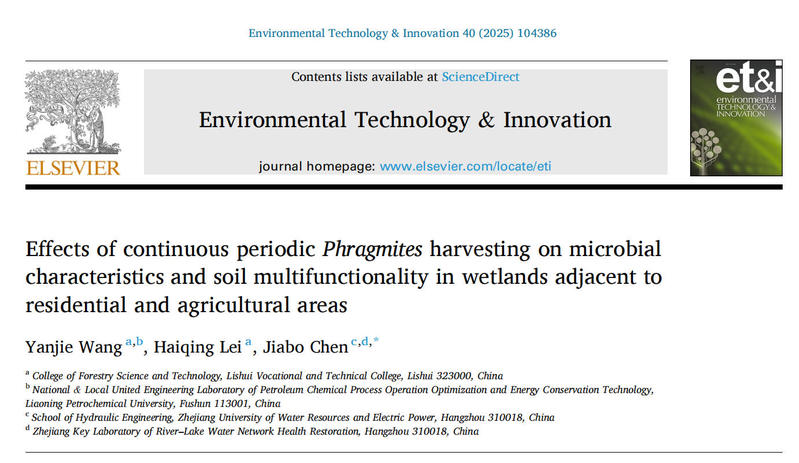 Environmental Technology & Innovation 40 (2025) 104386

ELSEVIER

Contents lists available at ScienceDirect

Environmental Technology & Innovation

journal homepage: www.elsevier.com/locate/eti

et&i
environmental
TECHNOLOGY &
INNOVATION

Effects of continuous periodic Phragmites harvesting on microbial characteristics and soil multifunctionality in wetlands adjacent to residential and agricultural areas

Yanjie Wang $^{a,b}$, Haiqing Lei $^{a}$, Jiabo Chen $^{c,d,*}$

$^{a}$ College of Forestry Science and Technology, Lishui Vocational and Technical College, Lishui 323000, China
$^{b}$ National & Local United Engineering Laboratory of Petroleum Chemical Process Operation Optimization and Energy Conservation Technology, Liaoning Petrochemical University, Fushun 113001, China
$^{c}$ School of Hydraulic Engineering, Zhejiang University of Water Resources and Electric Power, Hangzhou 310018, China
$^{d}$ Zhejiang Key Laboratory of River–Lake Water Network Health Restoration, Hangzhou 310018, China